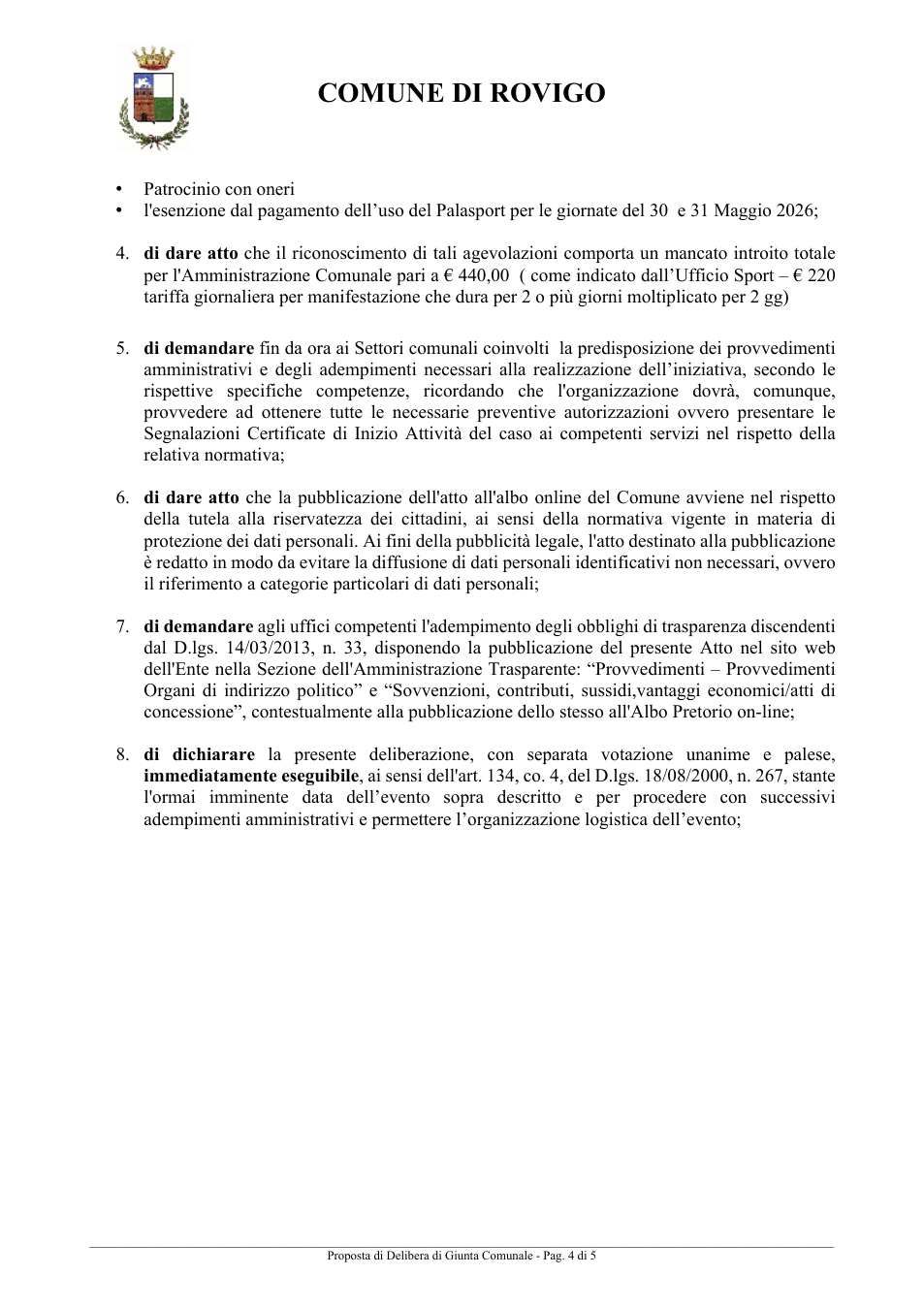 COMUNE DI ROVIGO

• Patrocinio con oneri
• l'esenzione dal pagamento dell'uso del Palasport per le giornate del 30 e 31 Maggio 2026;

4. di dare atto che il riconoscimento di tali agevolazioni comporta un mancato introito totale per l'Amministrazione Comunale pari a € 440,00 ( come indicato dall'Ufficio Sport – € 220 tariffa giornaliera per manifestazione che dura per 2 o più giorni moltiplicato per 2 gg)

5. di demandare fin da ora ai Settori comunali coinvolti la predisposizione dei provvedimenti amministrativi e degli adempimenti necessari alla realizzazione dell'iniziativa, secondo le rispettive specifiche competenze, ricordando che l'organizzazione dovrà, comunque, provvedere ad ottenere tutte le necessarie preventive autorizzazioni ovvero presentare le Segnalazioni Certificate di Inizio Attività del caso ai competenti servizi nel rispetto della relativa normativa;

6. di dare atto che la pubblicazione dell'atto all'albo online del Comune avviene nel rispetto della tutela alla riservatezza dei cittadini, ai sensi della normativa vigente in materia di protezione dei dati personali. Ai fini della pubblicità legale, l'atto destinato alla pubblicazione è redatto in modo da evitare la diffusione di dati personali identificativi non necessari, ovvero il riferimento a categorie particolari di dati personali;

7. di demandare agli uffici competenti l'adempimento degli obblighi di trasparenza discendenti dal D.lgs. 14/03/2013, n. 33, disponendo la pubblicazione del presente Atto nel sito web dell'Ente nella Sezione dell'Amministrazione Trasparente: "Provvedimenti – Provvedimenti Organi di indirizzo politico" e "Sovvenzioni, contributi, sussidi,vantaggi economici/atti di concessione", contestualmente alla pubblicazione dello stesso all'Albo Pretorio on-line;

8. di dichiarare la presente deliberazione, con separata votazione unanime e palese, immediatamente eseguibile, ai sensi dell'art. 134, co. 4, del D.lgs. 18/08/2000, n. 267, stante l'ormai imminente data dell'evento sopra descritto e per procedere con successivi adempimenti amministrativi e permettere l'organizzazione logistica dell'evento;

Proposta di Delibera di Giunta Comunale - Pag. 4 di 5